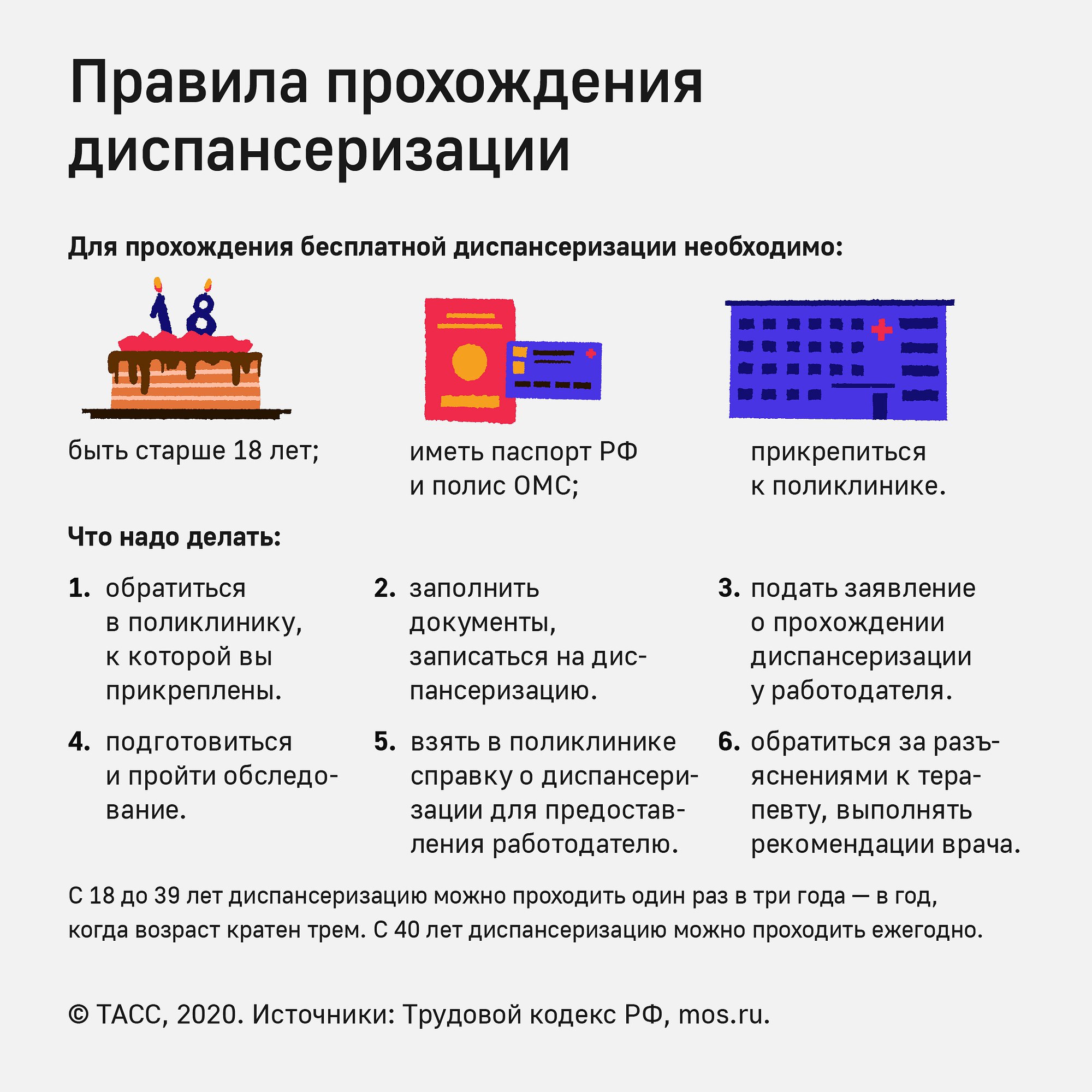 Правила прохождения диспансеризации

Для прохождения бесплатной диспансеризации необходимо:

18

быть старше 18 лет;

иметь паспорт РФ и полис ОМС;

прикрепиться к поликлинике.

Что надо делать:

1. обратиться в поликлинику, к которой вы прикреплены.

2. заполнить документы, записаться на диспансеризацию.

3. подать заявление о прохождении диспансеризации у работодателя.

4. подготовиться и пройти обследование.

5. взять в поликлинике справку о диспансеризации для предоставления работодателю.

6. обратиться за разъяснениями к терапевту, выполнять рекомендации врача.

С 18 до 39 лет диспансеризацию можно проходить один раз в три года — в год, когда возраст кратен трем. С 40 лет диспансеризацию можно проходить ежегодно.

© ТАСС, 2020. Источники: Трудовой кодекс РФ, mos.ru.